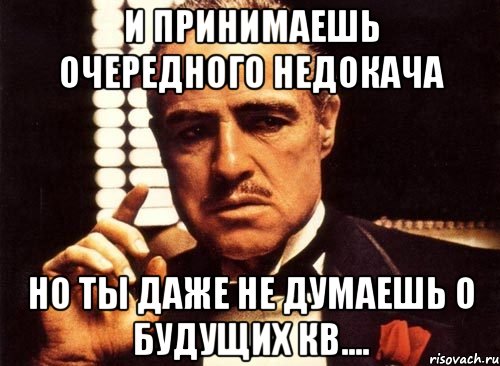 И ПРИНИМАЕШЬ ОЧЕРЕДНОГО НЕДОКАЧА

НО ТЫ ДАЖЕ НЕ ДУМАЕШЬ О БУДУЩИХ КВ....

risovach.ru